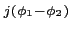 $j(\phi_1 - \phi_2)$